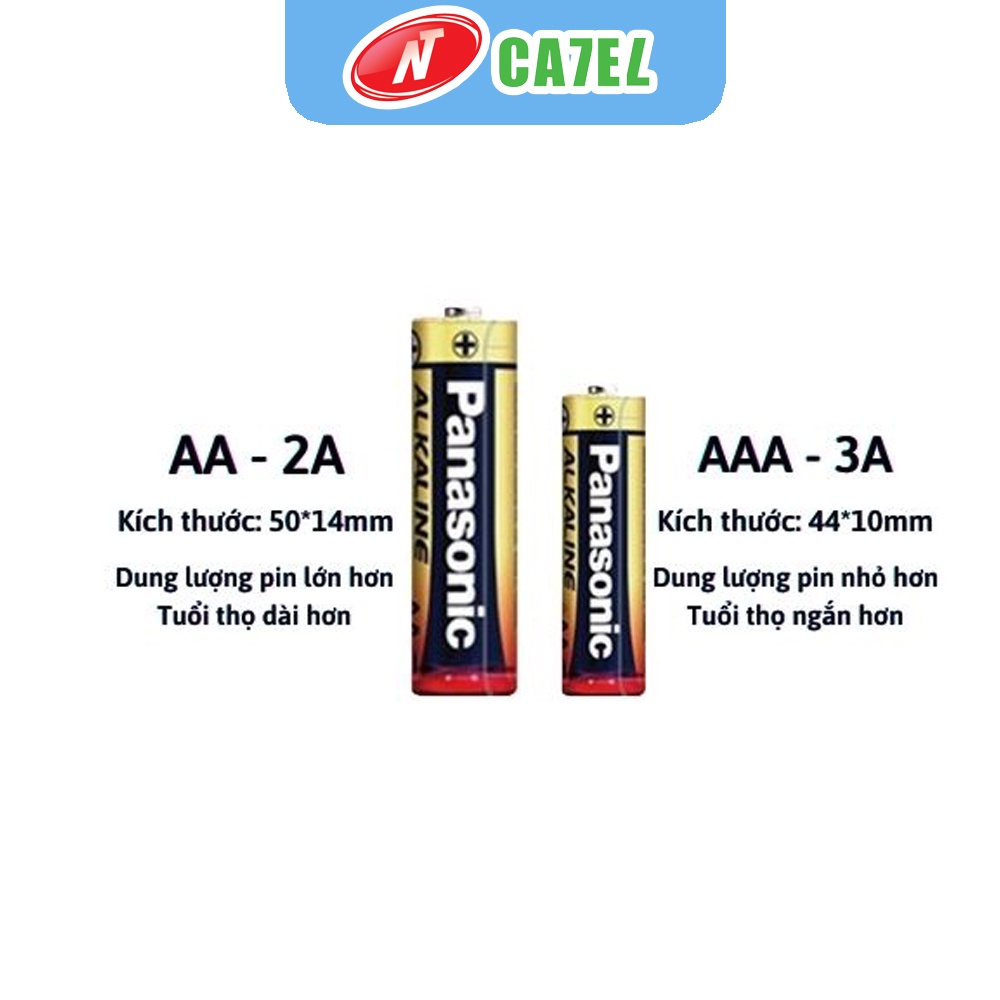 NT CA7EL

AA - 2A

Kích thước: 50*14mm

Dung lượng pin lớn hơn
Tuổi thọ dài hơn

Panasonic
ALKALINE

Panasonic
ALKALINE

AAA - 3A

Kích thước: 44*10mm

Dung lượng pin nhỏ hơn
Tuổi thọ ngắn hơn